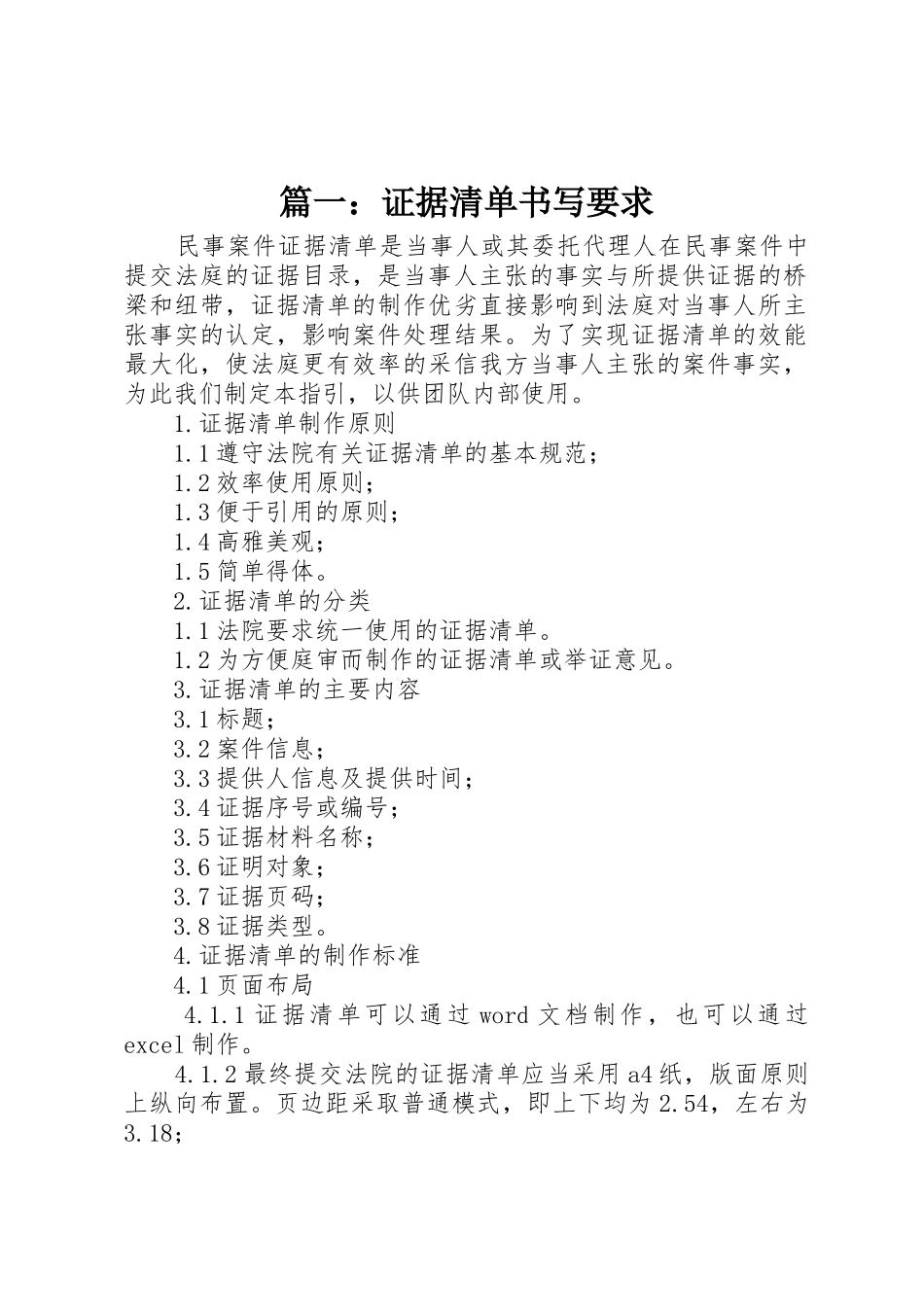 篇一：证据清单书写要求

民事案件证据清单是当事人或其委托代理人在民事案件中提交法庭的证据目录，是当事人主张的事实与所提供证据的桥梁和纽带，证据清单的制作优劣直接影响到法庭对当事人所主张事实的认定，影响案件处理结果。为了实现证据清单的效能最大化，使法庭更有效率的采信我方当事人主张的案件事实，为此我们制定本指引，以供团队内部使用。

1.证据清单制作原则

1.1遵守法院有关证据清单的基本规范；

1.2效率使用原则；

1.3便于引用的原则；

1.4高雅美观；

1.5简单得体。

2.证据清单的分类

1.1法院要求统一使用的证据清单。

1.2为方便庭审而制作的证据清单或举证意见。

3.证据清单的主要内容

3.1标题；

3.2案件信息；

3.3提供人信息及提供时间；

3.4证据序号或编号；

3.5证据材料名称；

3.6证明对象；

3.7证据页码；

3.8证据类型。

4.证据清单的制作标准

4.1页面布局

4.1.1证据清单可以通过word文档制作，也可以通过excel制作。

4.1.2最终提交法院的证据清单应当采用a4纸，版面原则上纵向布置。页边距采取普通模式，即上下均为2.54，左右为3.18；